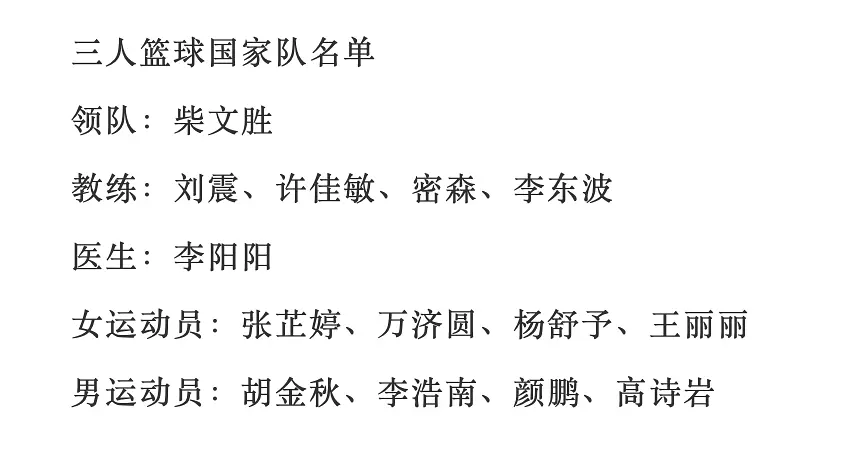 三人篮球国家队名单

领队：柴文胜

教练：刘震、许佳敏、密森、李东波

医生：李阳阳

女运动员：张芷婷、万济圆、杨舒予、王丽丽

男运动员：胡金秋、李浩南、颜鹏、高诗岩